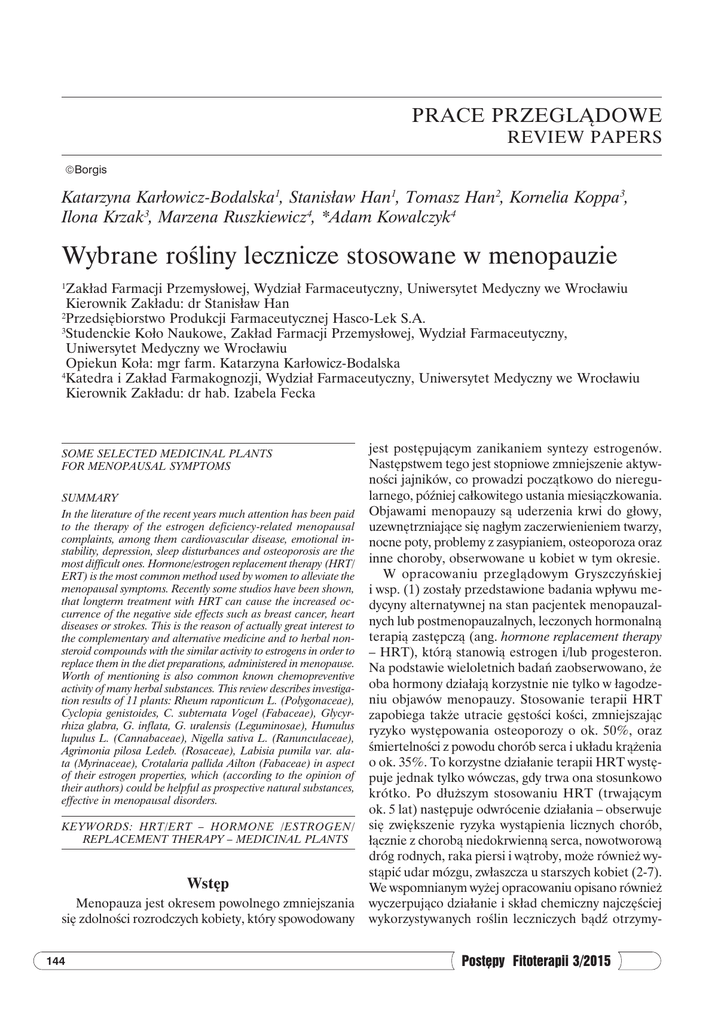 PRACE PRZEGLĄDOWE
REVIEW PAPERS

©Borgis

Katarzyna Karłowicz-Bodalska$^1$, Stanisław Han$^1$, Tomasz Han$^2$, Kornelia Koppa$^3$, Ilona Krzak$^3$, Marzena Ruszkiewicz$^4$, *Adam Kowalczyk$^4$

Wybrane rośliny lecznicze stosowane w menopauzie

$^1$Zakład Farmacji Przemysłowej, Wydział Farmaceutyczny, Uniwersytet Medyczny we Wrocławiu
Kierownik Zakładu: dr Stanisław Han
$^2$Przedsiębiorstwo Produkcji Farmaceutycznej Hasco-Lek S.A.
$^3$Studenckie Koło Naukowe, Zakład Farmacji Przemysłowej, Wydział Farmaceutyczny, Uniwersytet Medyczny we Wrocławiu
Opiekun Koła: mgr farm. Katarzyna Karłowicz-Bodalska
$^4$Katedra i Zakład Farmakognozji, Wydział Farmaceutyczny, Uniwersytet Medyczny we Wrocławiu
Kierownik Zakładu: dr hab. Izabela Fecka

SOME SELECTED MEDICINAL PLANTS FOR MENOPAUSAL SYMPTOMS

SUMMARY
In the literature of the recent years much attention has been paid to the therapy of the estrogen deficiency-related menopausal complaints, among them cardiovascular disease, emotional instability, depression, sleep disturbances and osteoporosis are the most difficult ones. Hormone/estrogen replacement therapy (HRT/ERT) is the most common method used by women to alleviate the menopausal symptoms. Recently some studios have been shown, that longterm treatment with HRT can cause the increased occurrence of the negative side effects such as breast cancer, heart diseases or strokes. This is the reason of actually great interest to the complementary and alternative medicine and to herbal nonsteroid compounds with the similar activity to estrogens in order to replace them in the diet preparations, administered in menopause. Worth of mentioning is also common known chemopreventive activity of many herbal substances. This review describes investigation results of 11 plants: Rheum raponticum L. (Polygonaceae), Cyclopia genistoides, C. subternata Vogel (Fabaceae), Glycyrrhiza glabra, G. inflata, G. uralensis (Leguminosae), Humulus lupulus L. (Cannabaceae), Nigella sativa L. (Ranunculaceae), Agrimonia pilosa Ledeb. (Rosaceae), Labisia pumila var. alata (Myrinaceae), Crotalaria pallida Ailton (Fabaceae) in aspect of their estrogen properties, which (according to the opinion of their authors) could be helpful as prospective natural substances, effective in menopausal disorders.

KEYWORDS: HRT/ERT – HORMONE /ESTROGEN/ REPLACEMENT THERAPY – MEDICINAL PLANTS

Wstęp

Menopauza jest okresem powolnego zmniejszania się zdolności rozrodczych kobiety, który spowodowany jest postępującym zanikaniem syntezy estrogenów. Następstwem tego jest stopniowe zmniejszenie aktywności jajników, co prowadzi początkowo do nieregularnego, później całkowitego ustania miesiączkowania. Objawami menopauzy są uderzenia krwi do głowy, uzewnętrzniające się nagłym zaczerwienieniem twarzy, nocne poty, problemy z zasypianiem, osteoporoza oraz inne choroby, obserwowane u kobiet w tym okresie.

W opracowaniu przeglądowym Gryszczyńskiej i wsp. (1) zostały przedstawione badania wpływu medycyny alternatywnej na stan pacjentek menopauzalnych lub postmenopauzalnych, leczonych hormonalną terapią zastępczą (ang. hormone replacement therapy – HRT), którą stanowią estrogen i/lub progesteron. Na podstawie wieloletnich badań zaobserwowano, że oba hormony działają korzystnie nie tylko w łagodzeniu objawów menopauzy. Stosowanie terapii HRT zapobiega także utracie gęstości kości, zmniejszając ryzyko występowania osteoporozy o ok. 50%, oraz śmiertelności z powodu chorób serca i układu krążenia o ok. 35%. To korzystne działanie terapii HRT występuje jednak tylko wówczas, gdy trwa ona stosunkowo krótko. Po dłuższym stosowaniu HRT (trwającym ok. 5 lat) następuje odwrócenie działania – obserwuje się zwiększenie ryzyka wystąpienia licznych chorób, łącznie z chorobą niedokrwienną serca, nowotworową dróg rodnych, raka piersi i wątroby, może również wystąpić udar mózgu, zwłaszcza u starszych kobiet (2-7). We wspomnianym wyżej opracowaniu opisano również wyczerpująco działanie i skład chemiczny najczęściej wykorzystywanych roślin leczniczych bądź otrzymy-

144

Postępy Fitoterapii 3/2015